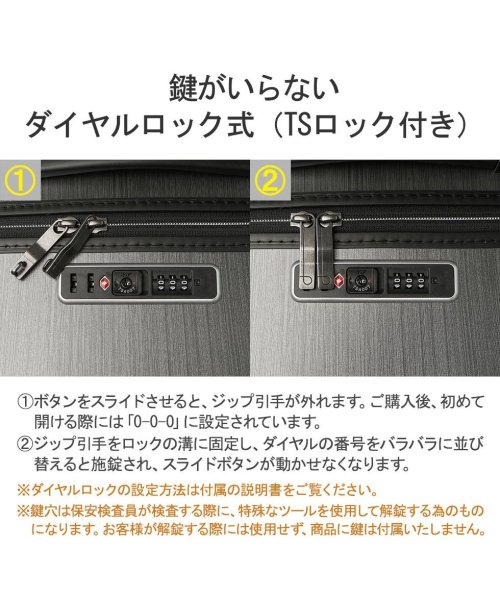 鍵がいらない
ダイヤルロック式（TSロック付き）

①

②

①ボタンをスライドさせると、ジップ引手が外れます。ご購入後、初めて開ける際には「0-0-0」に設定されています。

②ジップ引手をロックの溝に固定し、ダイヤルの番号をバラバラに並び替えると施錠され、スライドボタンが動かせなくなります。

※ダイヤルロックの設定方法は付属の説明書をご覧ください。

※鍵穴は保安検査員が検査する際に、特殊なツールを使用して解錠する為のものになります。お客様が解錠する際には使用せず、商品に鍵は付属いたしません。